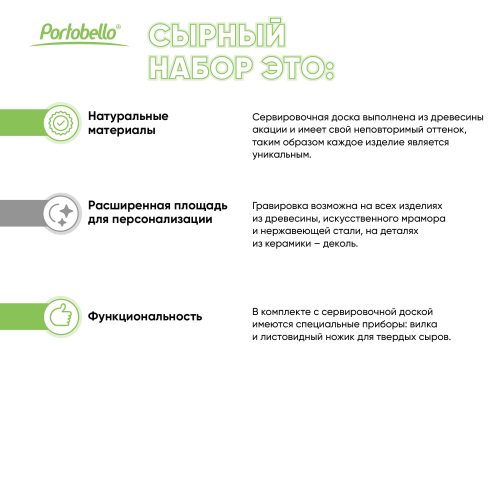 Portobello®

СЫРНЫЙ НАБОР ЭТО:

Натуральные материалы

Сервировочная доска выполнена из древесины акации и имеет свой неповторимый оттенок, таким образом каждое изделие является уникальным.

Расширенная площадь для персонализации

Гравировка возможна на всех изделиях из древесины, искусственного мрамора и нержавеющей стали, на деталях из керамики – деколь.

Функциональность

В комплекте с сервировочной доской имеются специальные приборы: вилка и листовидный ножик для твердых сыров.